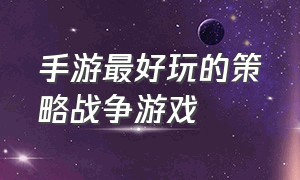 手游最好玩的策略战争游戏